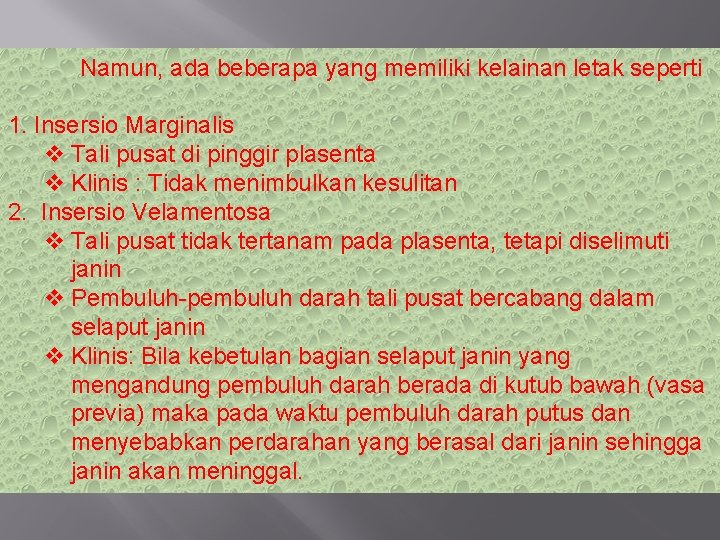 Namun, ada beberapa yang memiliki kelainan letak seperti

1. Insersio Marginalis
❖ Tali pusat di pinggir plasenta
❖ Klinis : Tidak menimbulkan kesulitan
2. Insersio Velamentosa
❖ Tali pusat tidak tertanam pada plasenta, tetapi diselimuti janin
❖ Pembuluh-pembuluh darah tali pusat bercabang dalam selaput janin
❖ Klinis: Bila kebetulan bagian selaput janin yang mengandung pembuluh darah berada di kutub bawah (vasa previa) maka pada waktu pembuluh darah putus dan menyebabkan perdarahan yang berasal dari janin sehingga janin akan meninggal.